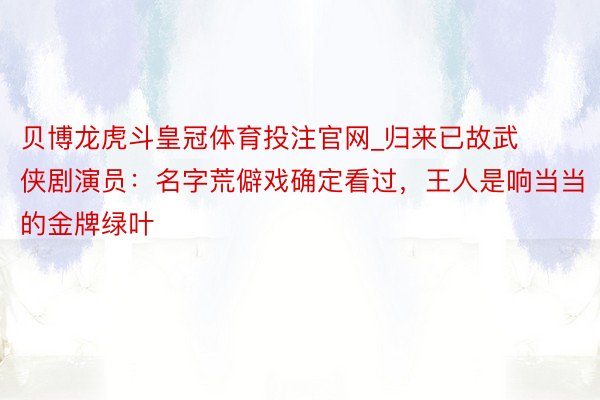 贝博龙虎斗皇冠体育投注官网_归来已故武侠剧演员：名字荒僻戏确定看过，王人是响当当的金牌绿叶